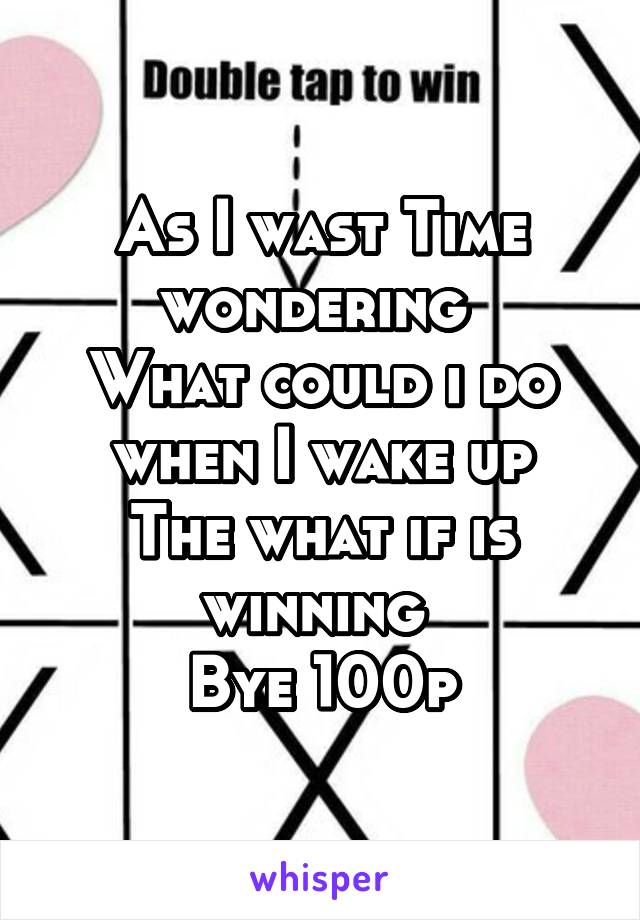 Double tap to win

As I wast Time wondering
What could i do when I wake up
The what if is winning
Bye 100p

whisper